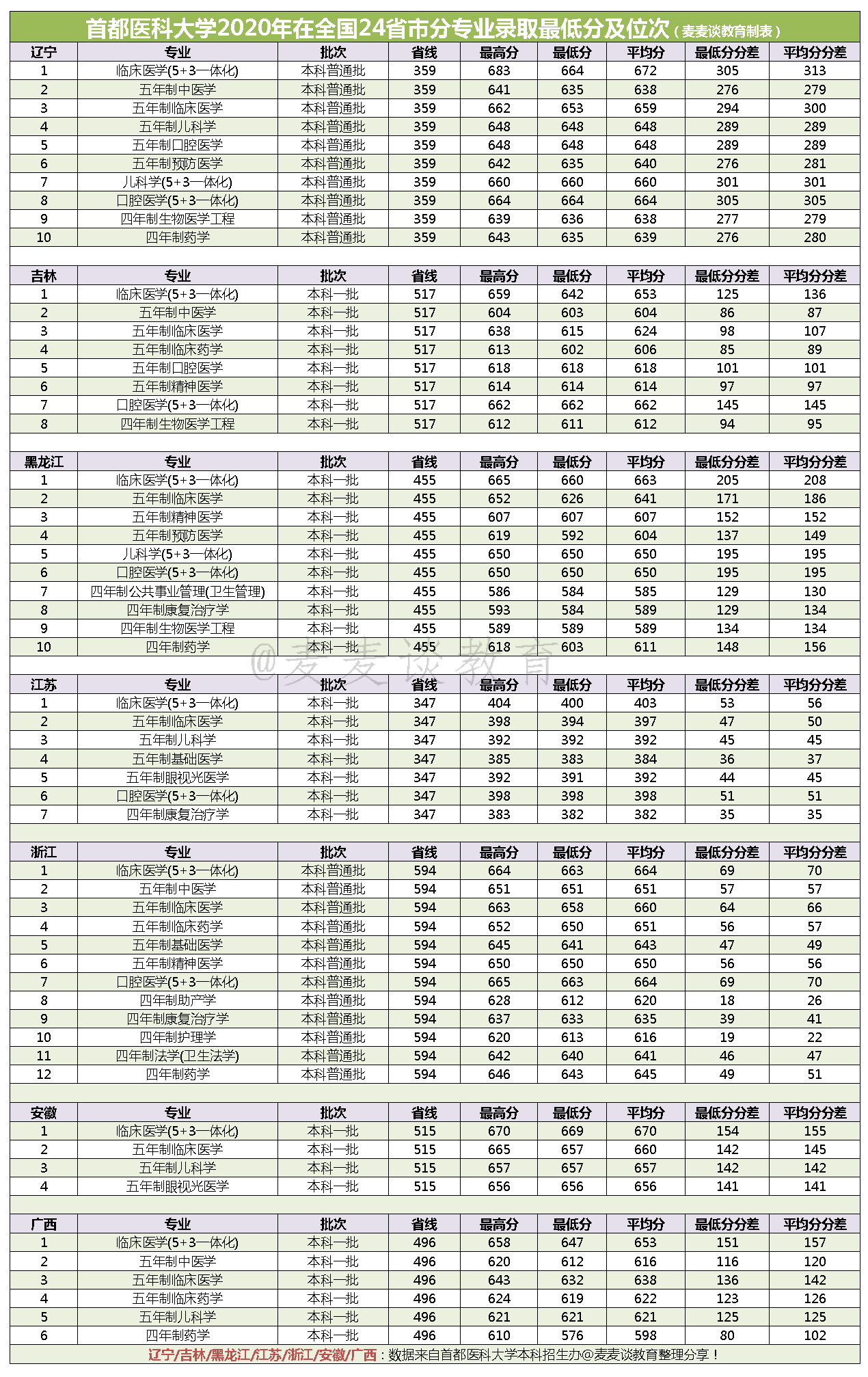 首都医科大学2020年在全国24省市分专业录取最低分及位次（麦麦谈教育制表）

| 辽宁 | 专业 | 批次 | 省线 | 最高分 | 最低分 | 平均分 | 最低分分差 | 平均分分差 |
|---|---|---|---|---|---|---|---|---|
| 1 | 临床医学(5+3一体化) | 本科普通批 | 359 | 683 | 664 | 672 | 305 | 313 |
| 2 | 五年制中医学 | 本科普通批 | 359 | 641 | 635 | 638 | 276 | 279 |
| 3 | 五年制临床医学 | 本科普通批 | 359 | 662 | 653 | 659 | 294 | 300 |
| 4 | 五年制儿科学 | 本科普通批 | 359 | 648 | 648 | 648 | 289 | 289 |
| 5 | 五年制口腔医学 | 本科普通批 | 359 | 648 | 648 | 648 | 289 | 289 |
| 6 | 五年制预防医学 | 本科普通批 | 359 | 642 | 635 | 640 | 276 | 281 |
| 7 | 儿科学(5+3一体化) | 本科普通批 | 359 | 660 | 660 | 660 | 301 | 301 |
| 8 | 口腔医学(5+3一体化) | 本科普通批 | 359 | 664 | 664 | 664 | 305 | 305 |
| 9 | 四年制生物医学工程 | 本科普通批 | 359 | 639 | 636 | 638 | 277 | 279 |
| 10 | 四年制药学 | 本科普通批 | 359 | 643 | 635 | 639 | 276 | 280 |

| 吉林 | 专业 | 批次 | 省线 | 最高分 | 最低分 | 平均分 | 最低分分差 | 平均分分差 |
|---|---|---|---|---|---|---|---|---|
| 1 | 临床医学(5+3一体化) | 本科一批 | 517 | 659 | 642 | 653 | 125 | 136 |
| 2 | 五年制中医学 | 本科一批 | 517 | 604 | 603 | 604 | 86 | 87 |
| 3 | 五年制临床医学 | 本科一批 | 517 | 638 | 615 | 624 | 98 | 107 |
| 4 | 五年制临床药学 | 本科一批 | 517 | 613 | 602 | 606 | 85 | 89 |
| 5 | 五年制口腔医学 | 本科一批 | 517 | 618 | 618 | 618 | 101 | 101 |
| 6 | 五年制精神医学 | 本科一批 | 517 | 614 | 614 | 614 | 97 | 97 |
| 7 | 口腔医学(5+3一体化) | 本科一批 | 517 | 662 | 662 | 662 | 145 | 145 |
| 8 | 四年制生物医学工程 | 本科一批 | 517 | 612 | 611 | 612 | 94 | 95 |

| 黑龙江 | 专业 | 批次 | 省线 | 最高分 | 最低分 | 平均分 | 最低分分差 | 平均分分差 |
|---|---|---|---|---|---|---|---|---|
| 1 | 临床医学(5+3一体化) | 本科一批 | 455 | 665 | 660 | 663 | 205 | 208 |
| 2 | 五年制临床医学 | 本科一批 | 455 | 652 | 626 | 641 | 171 | 186 |
| 3 | 五年制精神医学 | 本科一批 | 455 | 607 | 607 | 607 | 152 | 152 |
| 4 | 五年制预防医学 | 本科一批 | 455 | 619 | 592 | 604 | 137 | 149 |
| 5 | 儿科学(5+3一体化) | 本科一批 | 455 | 650 | 650 | 650 | 195 | 195 |
| 6 | 口腔医学(5+3一体化) | 本科一批 | 455 | 650 | 650 | 650 | 195 | 195 |
| 7 | 四年制公共事业管理(卫生管理) | 本科一批 | 455 | 586 | 584 | 585 | 129 | 130 |
| 8 | 四年制康复治疗学 | 本科一批 | 455 | 593 | 584 | 589 | 129 | 134 |
| 9 | 四年制生物医学工程 | 本科一批 | 455 | 589 | 589 | 589 | 134 | 134 |
| 10 | 四年制药学 | 本科一批 | 455 | 618 | 603 | 611 | 148 | 156 |

@麦麦谈教育

| 江苏 | 专业 | 批次 | 省线 | 最高分 | 最低分 | 平均分 | 最低分分差 | 平均分分差 |
|---|---|---|---|---|---|---|---|---|
| 1 | 临床医学(5+3一体化) | 本科一批 | 347 | 404 | 400 | 403 | 53 | 56 |
| 2 | 五年制临床医学 | 本科一批 | 347 | 398 | 394 | 397 | 47 | 50 |
| 3 | 五年制儿科学 | 本科一批 | 347 | 392 | 392 | 392 | 45 | 45 |
| 4 | 五年制基础医学 | 本科一批 | 347 | 385 | 383 | 384 | 36 | 37 |
| 5 | 五年制眼视光医学 | 本科一批 | 347 | 392 | 391 | 392 | 44 | 45 |
| 6 | 口腔医学(5+3一体化) | 本科一批 | 347 | 398 | 398 | 398 | 51 | 51 |
| 7 | 四年制康复治疗学 | 本科一批 | 347 | 383 | 382 | 382 | 35 | 35 |

| 浙江 | 专业 | 批次 | 省线 | 最高分 | 最低分 | 平均分 | 最低分分差 | 平均分分差 |
|---|---|---|---|---|---|---|---|---|
| 1 | 临床医学(5+3一体化) | 本科普通批 | 594 | 664 | 663 | 664 | 69 | 70 |
| 2 | 五年制中医学 | 本科普通批 | 594 | 651 | 651 | 651 | 57 | 57 |
| 3 | 五年制临床医学 | 本科普通批 | 594 | 663 | 658 | 660 | 64 | 66 |
| 4 | 五年制临床药学 | 本科普通批 | 594 | 652 | 650 | 651 | 56 | 57 |
| 5 | 五年制基础医学 | 本科普通批 | 594 | 645 | 641 | 643 | 47 | 49 |
| 6 | 五年制精神医学 | 本科普通批 | 594 | 650 | 650 | 650 | 56 | 56 |
| 7 | 口腔医学(5+3一体化) | 本科普通批 | 594 | 665 | 663 | 664 | 69 | 70 |
| 8 | 四年制助产学 | 本科普通批 | 594 | 628 | 612 | 620 | 18 | 26 |
| 9 | 四年制康复治疗学 | 本科普通批 | 594 | 637 | 633 | 635 | 39 | 41 |
| 10 | 四年制护理学 | 本科普通批 | 594 | 620 | 613 | 616 | 19 | 22 |
| 11 | 四年制法学(卫生法学) | 本科普通批 | 594 | 642 | 640 | 641 | 46 | 47 |
| 12 | 四年制药学 | 本科普通批 | 594 | 646 | 643 | 645 | 49 | 51 |

| 安徽 | 专业 | 批次 | 省线 | 最高分 | 最低分 | 平均分 | 最低分分差 | 平均分分差 |
|---|---|---|---|---|---|---|---|---|
| 1 | 临床医学(5+3一体化) | 本科一批 | 515 | 670 | 669 | 670 | 154 | 155 |
| 2 | 五年制临床医学 | 本科一批 | 515 | 665 | 657 | 660 | 142 | 145 |
| 3 | 五年制儿科学 | 本科一批 | 515 | 657 | 657 | 657 | 142 | 142 |
| 4 | 五年制眼视光医学 | 本科一批 | 515 | 656 | 656 | 656 | 141 | 141 |

| 广西 | 专业 | 批次 | 省线 | 最高分 | 最低分 | 平均分 | 最低分分差 | 平均分分差 |
|---|---|---|---|---|---|---|---|---|
| 1 | 临床医学(5+3一体化) | 本科一批 | 496 | 658 | 647 | 653 | 151 | 157 |
| 2 | 五年制中医学 | 本科一批 | 496 | 620 | 612 | 616 | 116 | 120 |
| 3 | 五年制临床医学 | 本科一批 | 496 | 643 | 632 | 638 | 136 | 142 |
| 4 | 五年制临床药学 | 本科一批 | 496 | 624 | 619 | 622 | 123 | 126 |
| 5 | 五年制儿科学 | 本科一批 | 496 | 621 | 621 | 621 | 125 | 125 |
| 6 | 四年制药学 | 本科一批 | 496 | 610 | 576 | 598 | 80 | 102 |

辽宁/吉林/黑龙江/江苏/浙江/安徽/广西：数据来自首都医科大学本科招生办@麦麦谈教育整理分享！